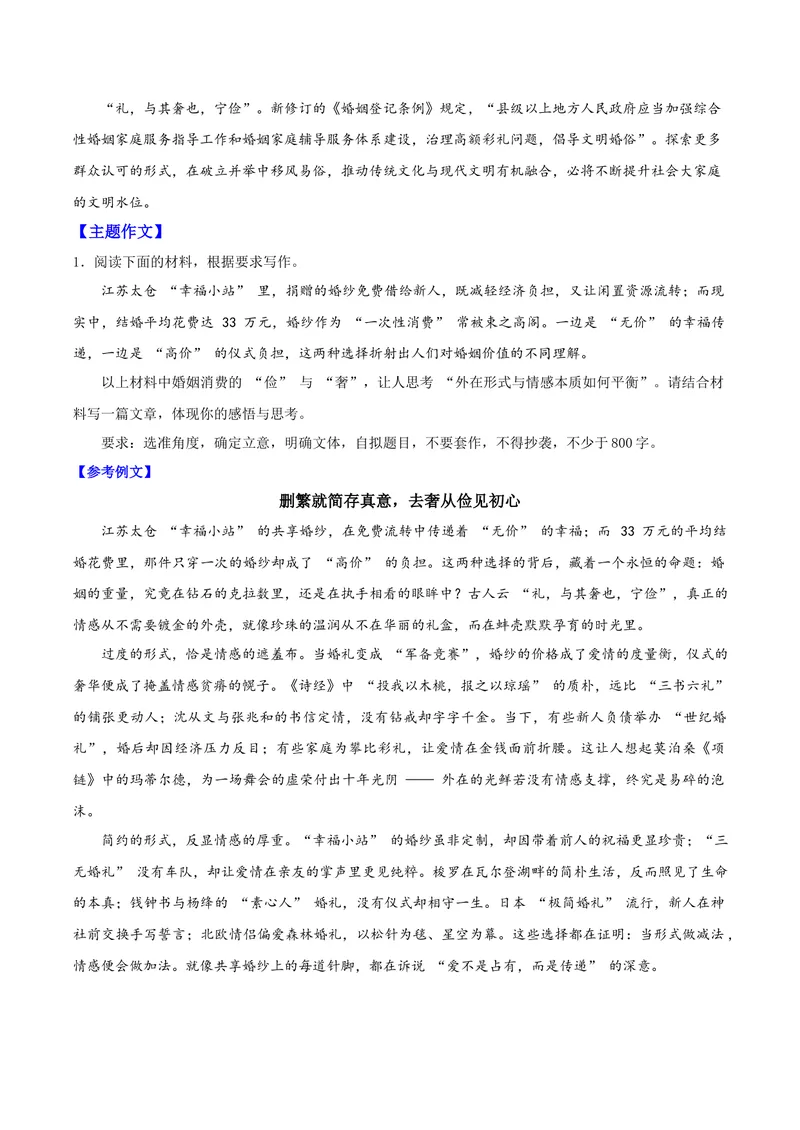 “礼，与其奢也，宁俭”。新修订的《婚姻登记条例》规定，“县级以上地方人民政府应当加强综合性婚姻家庭服务指导工作和婚姻家庭辅导服务体系建设，治理高额彩礼问题，倡导文明婚俗”。探索更多群众认可的形式，在破立并举中移风易俗，推动传统文化与现代文明有机融合，必将不断提升社会大家庭的文明水位。

【主题作文】

1.阅读下面的材料，根据要求写作。

江苏太仓“幸福小站”里，捐赠的婚纱免费借给新人，既减轻经济负担，又让闲置资源流转；而现实中，结婚平均花费达33万元，婚纱作为“一次性消费”常被束之高阁。一边是“无价”的幸福传递，一边是“高价”的仪式负担，这两种选择折射出人们对婚姻价值的不同理解。

以上材料中婚姻消费的“俭”与“奢”，让人思考“外在形式与情感本质如何平衡”。请结合材料写一篇文章，体现你的感悟与思考。

要求：选准角度，确定立意，明确文体，自拟题目，不要套作，不得抄袭，不少于800字。

【参考例文】

删繁就简存真意，去奢从俭见初心

江苏太仓“幸福小站”的共享婚纱，在免费流转中传递着“无价”的幸福；而33万元的平均结婚花费里，那件只穿一次的婚纱却成了“高价”的负担。这两种选择的背后，藏着一个永恒的命题：婚姻的重量，究竟在钻石的克拉数里，还是在执手相看的眼眸中？古人云“礼，与其奢也，宁俭”，真正的情感从不需要镀金的外壳，就像珍珠的温润从不在华丽的礼盒，而在蚌壳默默孕育的时光里。

过度的形式，恰是情感的遮羞布。当婚礼变成“军备竞赛”，婚纱的价格成了爱情的度量衡，仪式的奢华便成了掩盖情感贫瘠的幌子。《诗经》中“投我以木桃，报之以琼瑶”的质朴，远比“三书六礼”的铺张更动人；沈从文与张兆和的书信定情，没有钻戒却字字千金。当下，有些新人负债举办“世纪婚礼”，婚后却因经济压力反目；有些家庭为攀比彩礼，让爱情在金钱面前折腰。这让人想起莫泊桑《项链》中的玛蒂尔德，为一场舞会的虚荣付出十年光阴——外在的光鲜若没有情感支撑，终究是易碎的泡沫。

简约的形式，反显情感的厚重。“幸福小站”的婚纱虽非定制，却因带着前人的祝福更显珍贵；“三无婚礼”没有车队，却让爱情在亲友的掌声里更见纯粹。梭罗在瓦尔登湖畔的简朴生活，反而照见了生命的本真；钱钟书与杨绛的“素心人”婚礼，没有仪式却相守一生。日本“极简婚礼”流行，新人在神社前交换手写誓言；北欧情侣偏爱森林婚礼，以松针为毯、星空为幕。这些选择都在证明：当形式做减法，情感便会做加法。就像共享婚纱上的每道针脚，都在诉说“爱不是占有，而是传递”的深意。